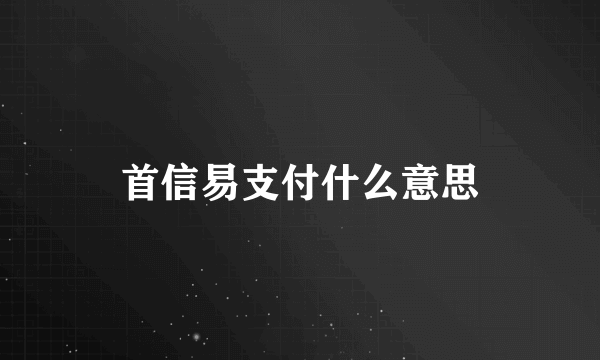 首信易支付什么意思